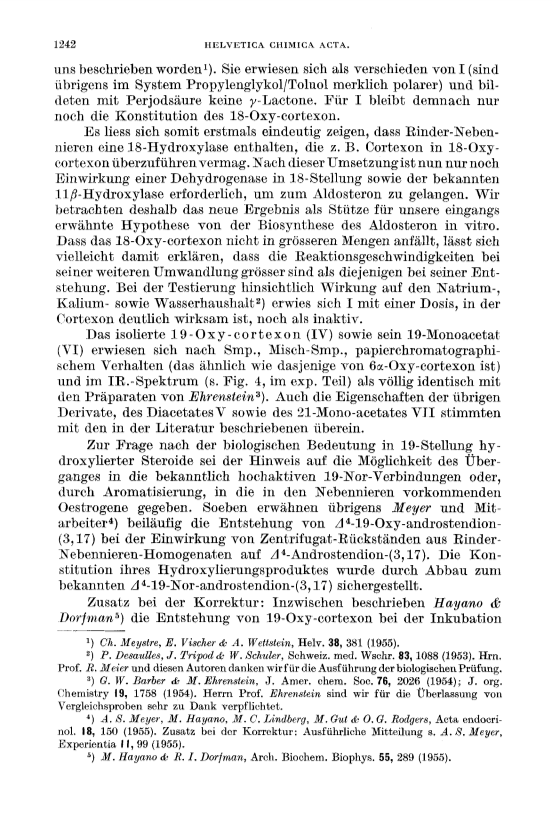 1242 HELVETICA CHIMICA ACTA.

uns beschrieben worden¹). Sie erwiesen sich als verschieden von I (sind übrigens im System Propylenglykol/Toluol merklich polarer) und bildeten mit Perjodsäure keine $\gamma$-Lactone. Für I bleibt demnach nur noch die Konstitution des 18-Oxy-cortexon.

Es liess sich somit erstmals eindeutig zeigen, dass Rinder-Nebennieren eine 18-Hydroxylase enthalten, die z. B. Cortexon in 18-Oxy-cortexon überzuführen vermag. Nach dieser Umsetzung ist nun nur noch Einwirkung einer Dehydrogenase in 18-Stellung sowie der bekannten $11\beta$-Hydroxylase erforderlich, um zum Aldosteron zu gelangen. Wir betrachten deshalb das neue Ergebnis als Stütze für unsere eingangs erwähnte Hypothese von der Biosynthese des Aldosteron in vitro. Dass das 18-Oxy-cortexon nicht in grösseren Mengen anfällt, lässt sich vielleicht damit erklären, dass die Reaktionsgeschwindigkeiten bei seiner weiteren Umwandlung grösser sind als diejenigen bei seiner Entstehung. Bei der Testierung hinsichtlich Wirkung auf den Natrium-, Kalium- sowie Wasserhaushalt²) erwies sich I mit einer Dosis, in der Cortexon deutlich wirksam ist, noch als inaktiv.

Das isolierte 19-Oxy-cortexon (IV) sowie sein 19-Monoacetat (VI) erwiesen sich nach Smp., Misch-Smp., papierchromatographischem Verhalten (das ähnlich wie dasjenige von $6\alpha$-Oxy-cortexon ist) und im IR.-Spektrum (s. Fig. 4, im exp. Teil) als völlig identisch mit den Präparaten von Ehrenstein³). Auch die Eigenschaften der übrigen Derivate, des Diacetates V sowie des 21-Mono-acetates VII stimmten mit den in der Literatur beschriebenen überein.

Zur Frage nach der biologischen Bedeutung in 19-Stellung hydroxylierter Steroide sei der Hinweis auf die Möglichkeit des Überganges in die bekanntlich hochaktiven 19-Nor-Verbindungen oder, durch Aromatisierung, in die in den Nebennieren vorkommenden Oestrogene gegeben. Soeben erwähnen übrigens Meyer und Mitarbeiter⁴) beiläufig die Entstehung von $\Delta^4$-19-Oxy-androstendion-(3,17) bei der Einwirkung von Zentrifugat-Rückständen aus Rinder-Nebennieren-Homogenaten auf $\Delta^4$-Androstendion-(3,17). Die Konstitution ihres Hydroxylierungsproduktes wurde durch Abbau zum bekannten $\Delta^4$-19-Nor-androstendion-(3,17) sichergestellt.

Zusatz bei der Korrektur: Inzwischen beschrieben Hayano & Dorfman⁵) die Entstehung von 19-Oxy-cortexon bei der Inkubation

¹) Ch. Meystre, E. Vischer & A. Wettstein, Helv. 38, 381 (1955).
²) P. Desaulles, J. Tripod & W. Schuler, Schweiz. med. Wschr. 83, 1088 (1953). Hrn. Prof. R. Meier und diesen Autoren danken wir für die Ausführung der biologischen Prüfung.
³) G. W. Barber & M. Ehrenstein, J. Amer. chem. Soc. 76, 2026 (1954); J. org. Chemistry 19, 1758 (1954). Herrn Prof. Ehrenstein sind wir für die Überlassung von Vergleichsproben sehr zu Dank verpflichtet.
⁴) A. S. Meyer, M. Hayano, M. C. Lindberg, M. Gut & O. G. Rodgers, Acta endocrinol. 18, 150 (1955). Zusatz bei der Korrektur: Ausführliche Mitteilung s. A. S. Meyer, Experientia 11, 99 (1955).
⁵) M. Hayano & R. I. Dorfman, Arch. Biochem. Biophys. 55, 289 (1955).